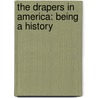 the drapers in america: being a history